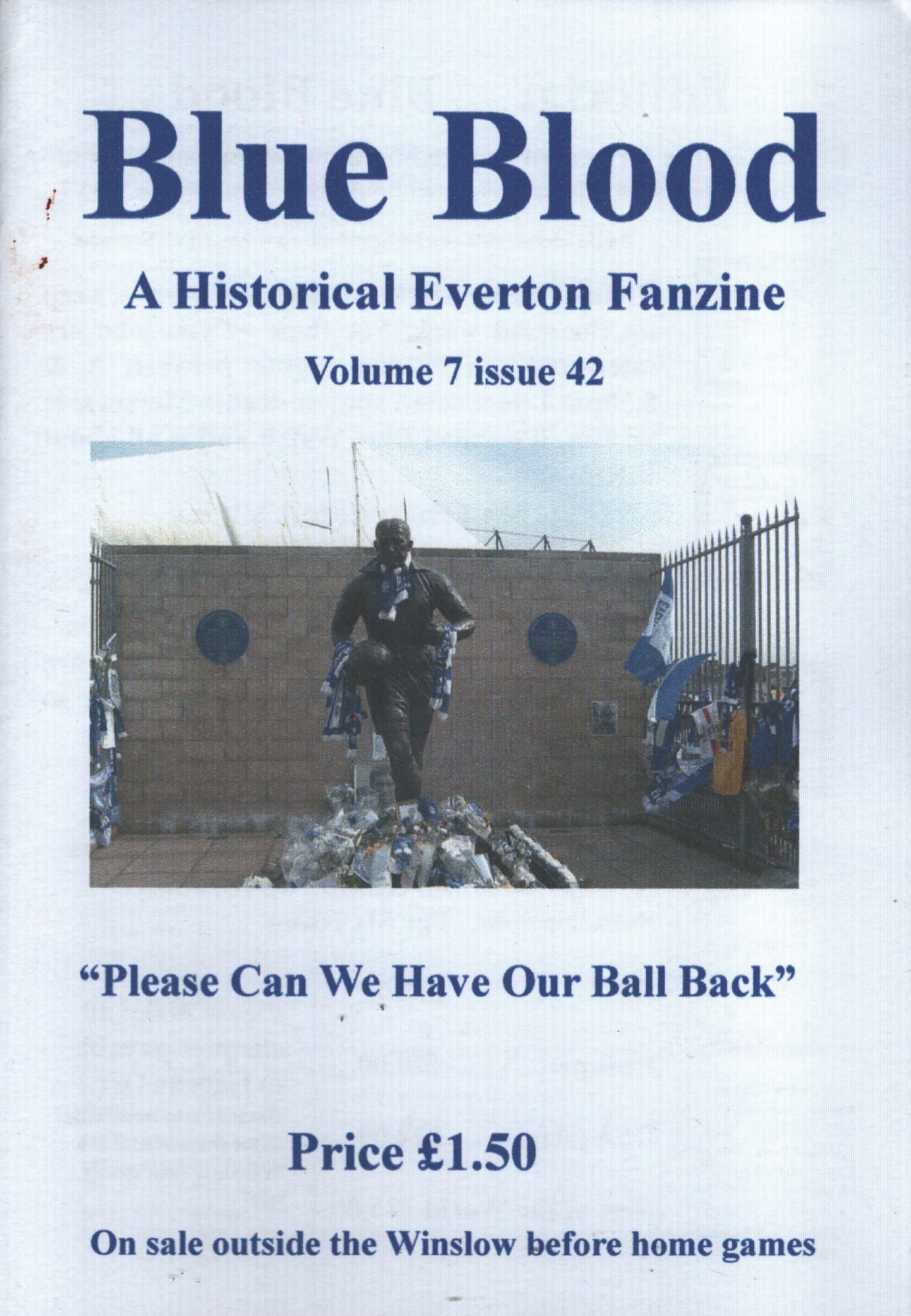 Blue Blood

A Historical Everton Fanzine

Volume 7 issue 42

"Please Can We Have Our Ball Back"

Price £1.50

On sale outside the Winslow before home games